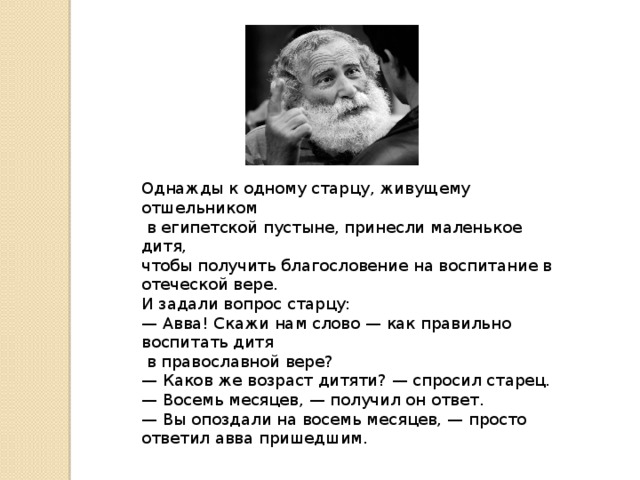 Однажды к одному старцу, живущему отшельником
в египетской пустыне, принесли маленькое дитя,
чтобы получить благословение на воспитание в отеческой вере.
И задали вопрос старцу:
— Авва! Скажи нам слово — как правильно воспитать дитя
в православной вере?
— Каков же возраст дитяти? — спросил старец.
— Восемь месяцев, — получил он ответ.
— Вы опоздали на восемь месяцев, — просто ответил авва пришедшим.